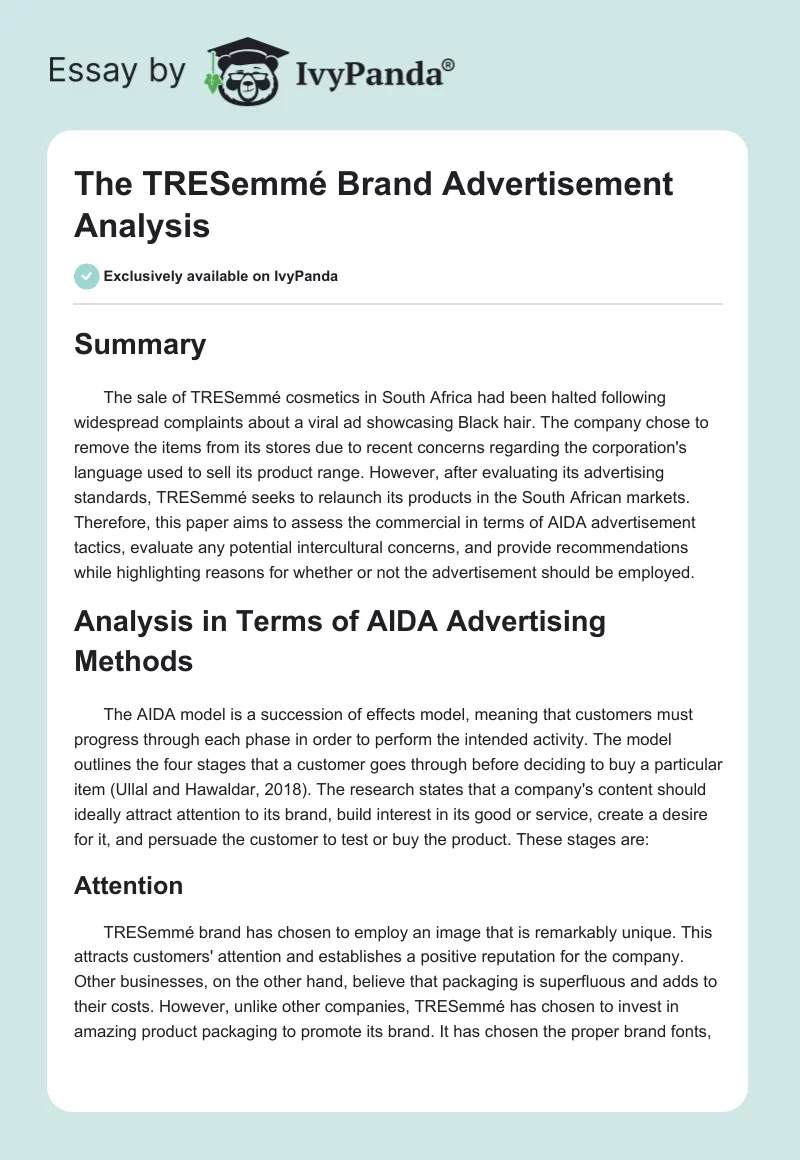 Essay by IvyPanda®

The TRESemmé Brand Advertisement Analysis

Exclusively available on IvyPanda

Summary

The sale of TRESemmé cosmetics in South Africa had been halted following widespread complaints about a viral ad showcasing Black hair. The company chose to remove the items from its stores due to recent concerns regarding the corporation's language used to sell its product range. However, after evaluating its advertising standards, TRESemmé seeks to relaunch its products in the South African markets. Therefore, this paper aims to assess the commercial in terms of AIDA advertisement tactics, evaluate any potential intercultural concerns, and provide recommendations while highlighting reasons for whether or not the advertisement should be employed.

Analysis in Terms of AIDA Advertising Methods

The AIDA model is a succession of effects model, meaning that customers must progress through each phase in order to perform the intended activity. The model outlines the four stages that a customer goes through before deciding to buy a particular item (Ullal and Hawaldar, 2018). The research states that a company's content should ideally attract attention to its brand, build interest in its good or service, create a desire for it, and persuade the customer to test or buy the product. These stages are:

Attention

TRESemmé brand has chosen to employ an image that is remarkably unique. This attracts customers' attention and establishes a positive reputation for the company. Other businesses, on the other hand, believe that packaging is superfluous and adds to their costs. However, unlike other companies, TRESemmé has chosen to invest in amazing product packaging to promote its brand. It has chosen the proper brand fonts,